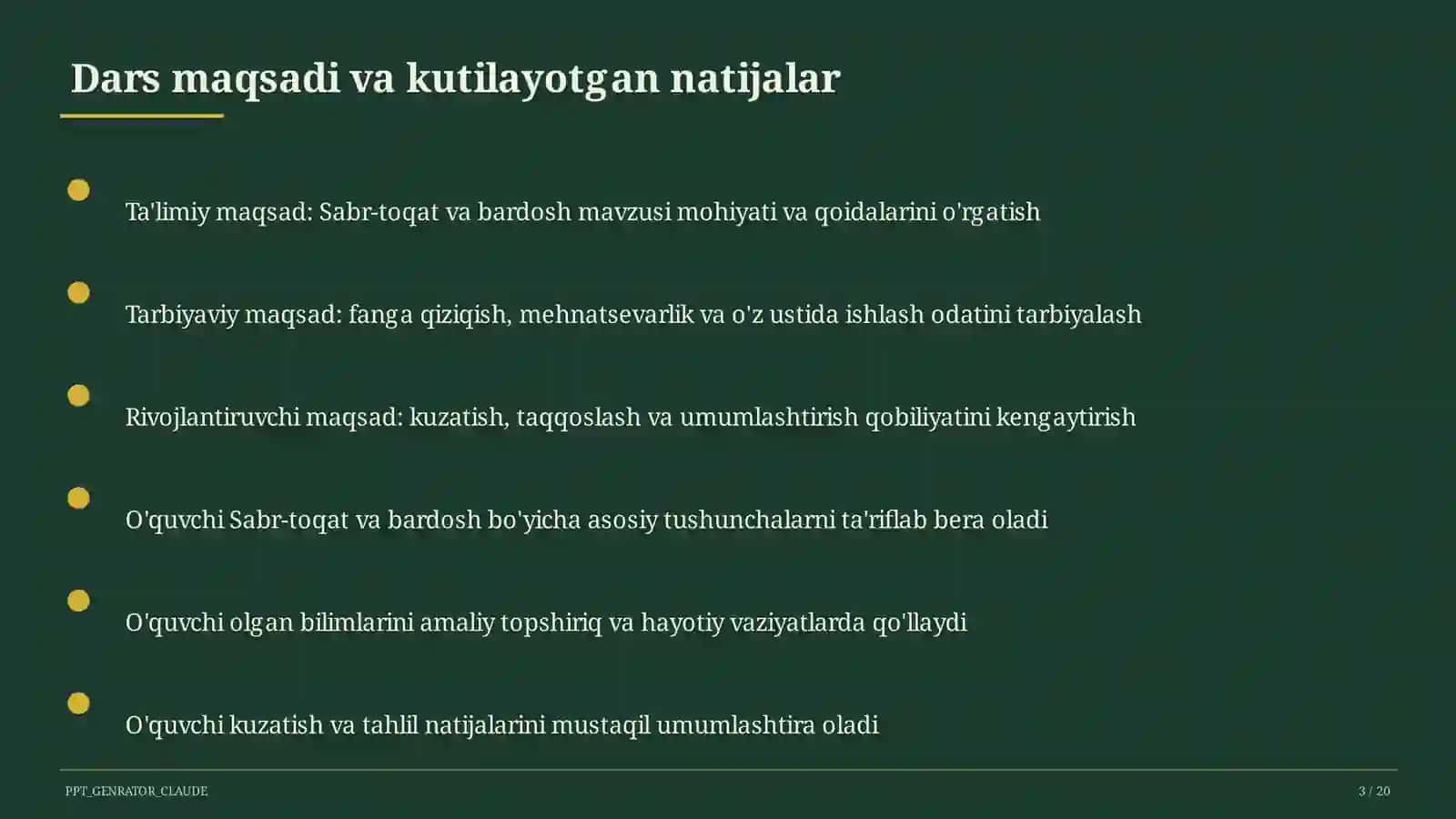 Dars maqsadi va kutilayotgan natijalar

Ta'limiy maqsad: Sabr-toqat va bardosh mavzusi mohiyati va qoidalarini o'rgatish

Tarbiyaviy maqsad: fanga qiziqish, mehnatsevarlik va o'z ustida ishlash odatini tarbiyalash

Rivojlantiruvchi maqsad: kuzatish, taqqoslash va umumlashtirish qobiliyatini kengaytirish

O'quvchi Sabr-toqat va bardosh bo'yicha asosiy tushunchalarni ta'riflab bera oladi

O'quvchi olgan bilimlarini amaliy topshiriq va hayotiy vaziyatlarda qo'llaydi

O'quvchi kuzatish va tahlil natijalarini mustaqil umumlashtira oladi

PPT_GENRATOR_CLAUDE

3 / 20